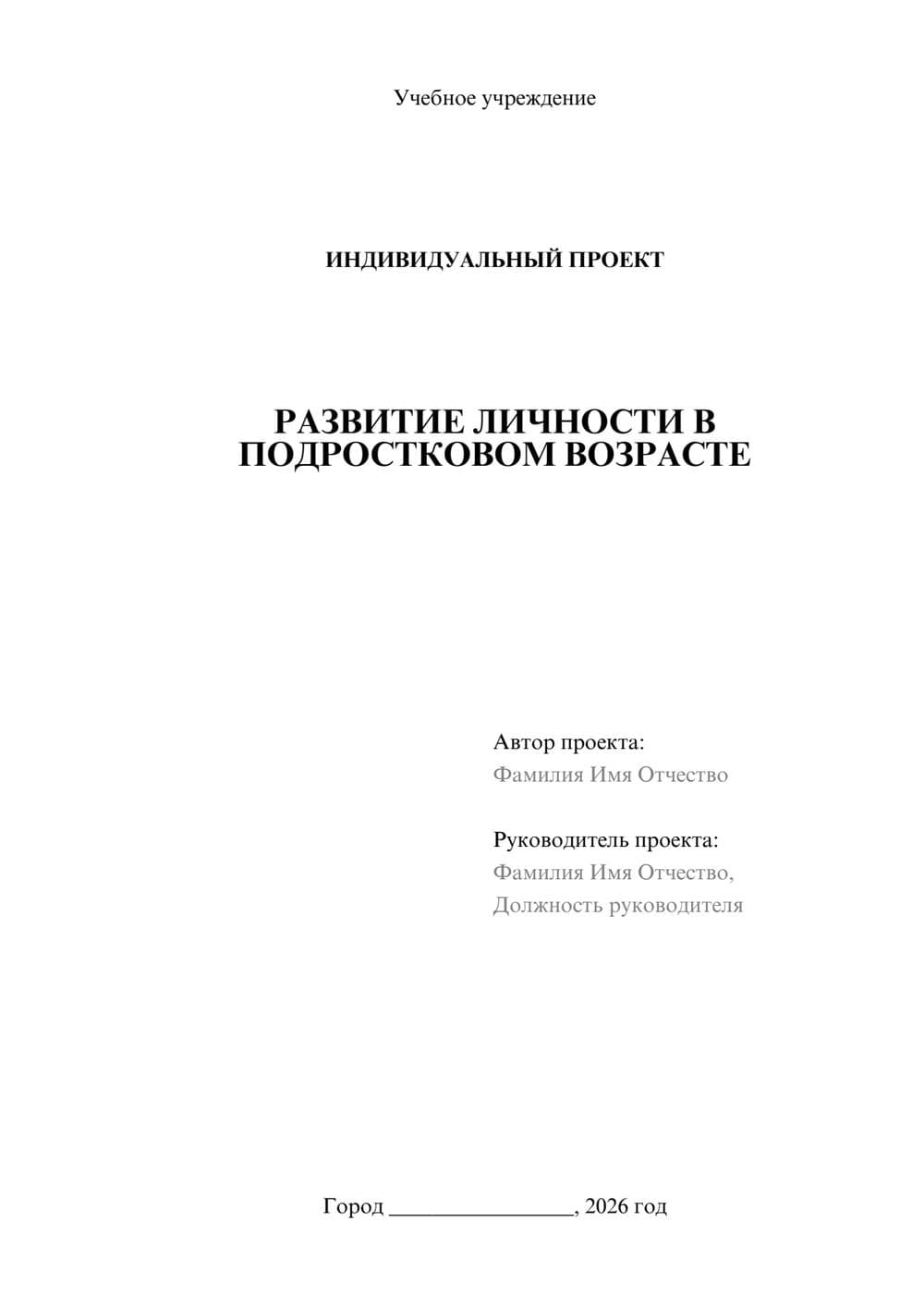 Учебное учреждение

ИНДИВИДУАЛЬНЫЙ ПРОЕКТ

РАЗВИТИЕ ЛИЧНОСТИ В ПОДРОСТКОВОМ ВОЗРАСТЕ

Автор проекта:
Фамилия Имя Отчество

Руководитель проекта:
Фамилия Имя Отчество,
Должность руководителя

Город ________________, 2026 год